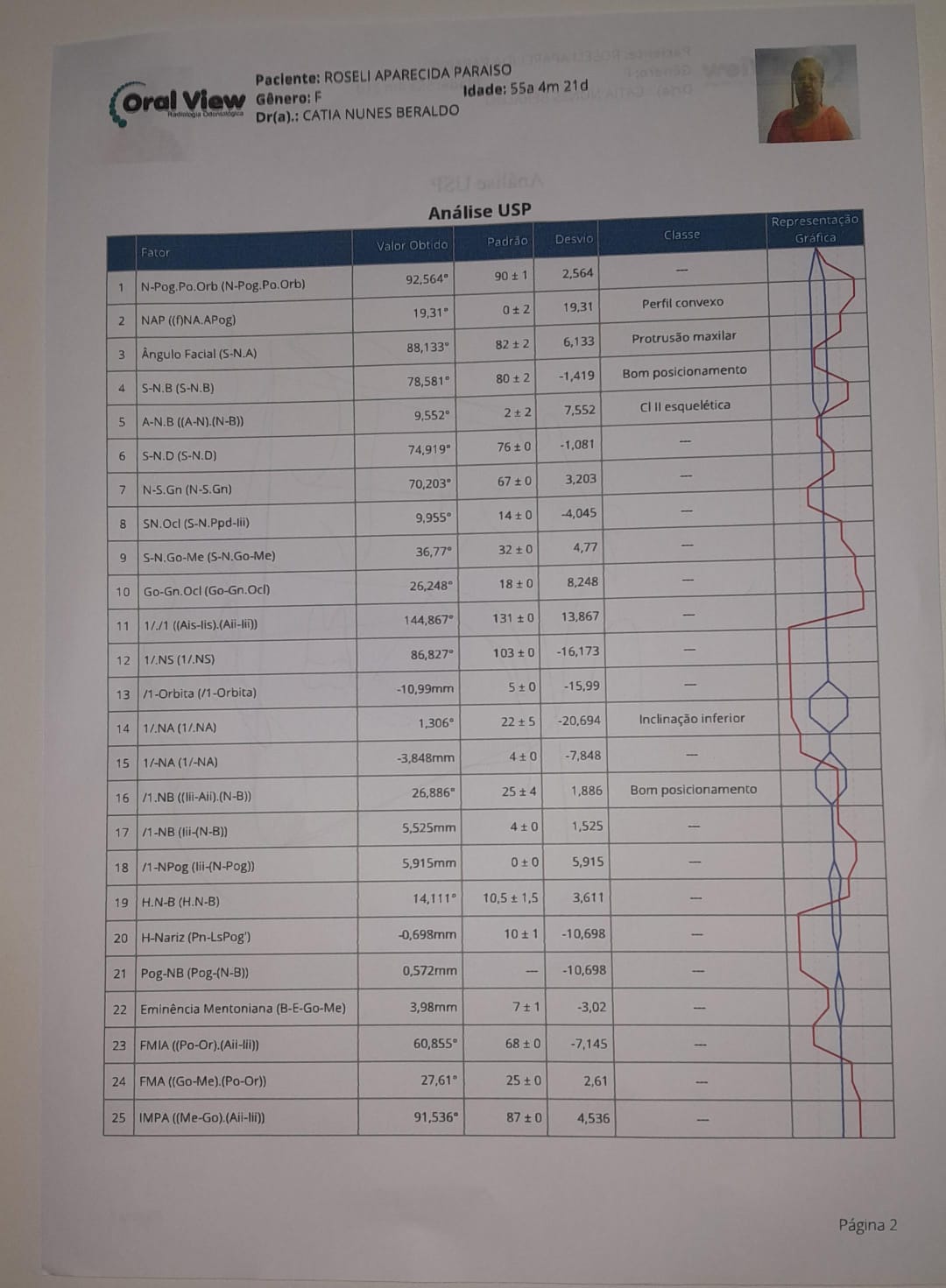 Oral View
Radiologia Odontológica

Paciente: ROSELI APARECIDA PARAISO
Gênero: F
Idade: 55a 4m 21d
Dr(a).: CATIA NUNES BERALDO

Análise USP

| | Fator | Valor Obtido | Padrão | Desvio | Classe | Representação Gráfica |
|---|---|---|---|---|---|---|
| 1 | N-Pog.Po.Orb (N-Pog.Po.Orb) | 92,564° | 90 ± 1 | 2,564 | — | |
| 2 | NAP ((f)NA.APog) | 19,31° | 0 ± 2 | 19,31 | Perfil convexo | |
| 3 | Ângulo Facial (S-N.A) | 88,133° | 82 ± 2 | 6,133 | Protrusão maxilar | |
| 4 | S-N.B (S-N.B) | 78,581° | 80 ± 2 | -1,419 | Bom posicionamento | |
| 5 | A-N.B ((A-N).(N-B)) | 9,552° | 2 ± 2 | 7,552 | Cl II esquelética | |
| 6 | S-N.D (S-N.D) | 74,919° | 76 ± 0 | -1,081 | — | |
| 7 | N-S.Gn (N-S.Gn) | 70,203° | 67 ± 0 | 3,203 | — | |
| 8 | SN.Ocl (S-N.Ppd-Iii) | 9,955° | 14 ± 0 | -4,045 | — | |
| 9 | S-N.Go-Me (S-N.Go-Me) | 36,77° | 32 ± 0 | 4,77 | — | |
| 10 | Go-Gn.Ocl (Go-Gn.Ocl) | 26,248° | 18 ± 0 | 8,248 | — | |
| 11 | 1/./1 ((Ais-Iis).(Aii-Iii)) | 144,867° | 131 ± 0 | 13,867 | — | |
| 12 | 1/.NS (1/.NS) | 86,827° | 103 ± 0 | -16,173 | — | |
| 13 | /1-Orbita (/1-Orbita) | -10,99mm | 5 ± 0 | -15,99 | — | |
| 14 | 1/.NA (1/.NA) | 1,306° | 22 ± 5 | -20,694 | Inclinação inferior | |
| 15 | 1/-NA (1/-NA) | -3,848mm | 4 ± 0 | -7,848 | — | |
| 16 | /1.NB ((Iii-Aii).(N-B)) | 26,886° | 25 ± 4 | 1,886 | Bom posicionamento | |
| 17 | /1-NB (Iii-(N-B)) | 5,525mm | 4 ± 0 | 1,525 | — | |
| 18 | /1-NPog (Iii-(N-Pog)) | 5,915mm | 0 ± 0 | 5,915 | — | |
| 19 | H.N-B (H.N-B) | 14,111° | 10,5 ± 1,5 | 3,611 | — | |
| 20 | H-Nariz (Pn-LsPog') | -0,698mm | 10 ± 1 | -10,698 | — | |
| 21 | Pog-NB (Pog-(N-B)) | 0,572mm | — | -10,698 | — | |
| 22 | Eminência Mentoniana (B-E-Go-Me) | 3,98mm | 7 ± 1 | -3,02 | — | |
| 23 | FMIA ((Po-Or).(Aii-Iii)) | 60,855° | 68 ± 0 | -7,145 | — | |
| 24 | FMA ((Go-Me).(Po-Or)) | 27,61° | 25 ± 0 | 2,61 | — | |
| 25 | IMPA ((Me-Go).(Aii-Iii)) | 91,536° | 87 ± 0 | 4,536 | — | |

Página 2